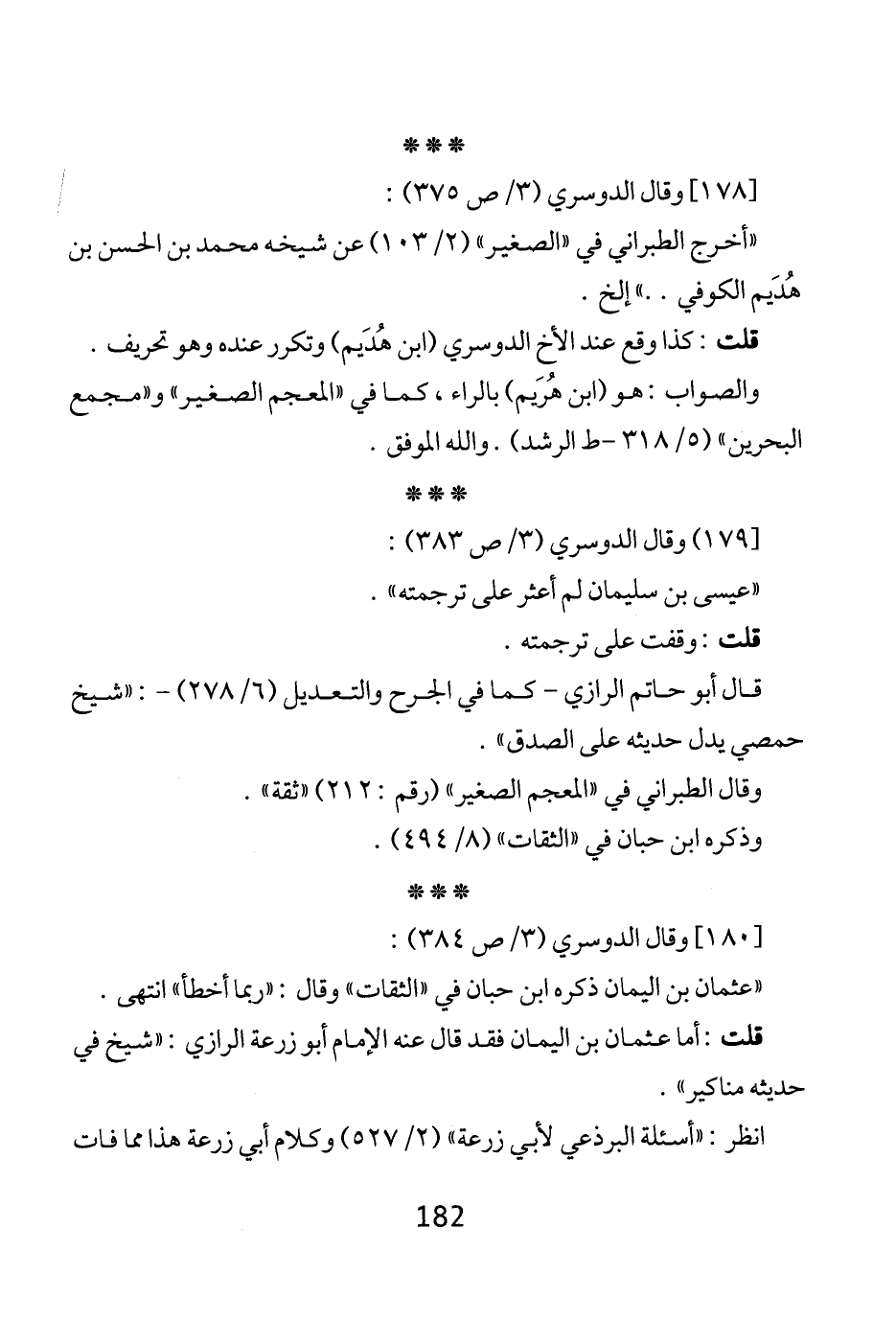 ***

[١٧٨] وقال الدوسري (٣/ ص ٣٧٥) :

«أخرج الطبراني في «الصغير» (٢/ ١٠٣) عن شيخه محمد بن الحسن بن هُدَيم الكوفي . .» إلخ .

قلت : كذا وقع عند الأخ الدوسري (ابن هُدَيم) وتكرر عنده وهو تحريف . والصواب : هو (ابن هُرَيم) بالراء ، كما في «المعجم الصغير» و«مجمع البحرين» (٥/ ٣١٨ -ط الرشد) . والله الموفق .

***

[١٧٩) وقال الدوسري (٣/ ص ٣٨٣) :

«عيسى بن سليمان لم أعثر على ترجمته» .

قلت : وقفت على ترجمته .

قال أبو حاتم الرازي - كما في الجرح والتعديل (٦/ ٢٧٨) - : «شيخ حمصي يدل حديثه على الصدق» .

وقال الطبراني في «المعجم الصغير» (رقم : ٢١٢) «ثقة» .

وذكره ابن حبان في «الثقات» (٨/ ٤٩٤) .

***

[١٨٠] وقال الدوسري (٣/ ص ٣٨٤) :

«عثمان بن اليمان ذكره ابن حبان في «الثقات» وقال : «ربما أخطأ» انتهى .

قلت : أما عثمان بن اليمان فقد قال عنه الإمام أبو زرعة الرازي : «شيخ في حديثه مناكير» .

انظر : «أسئلة البرذعي لأبي زرعة» (٢/ ٥٢٧) وكلام أبي زرعة هذا مما فات

182